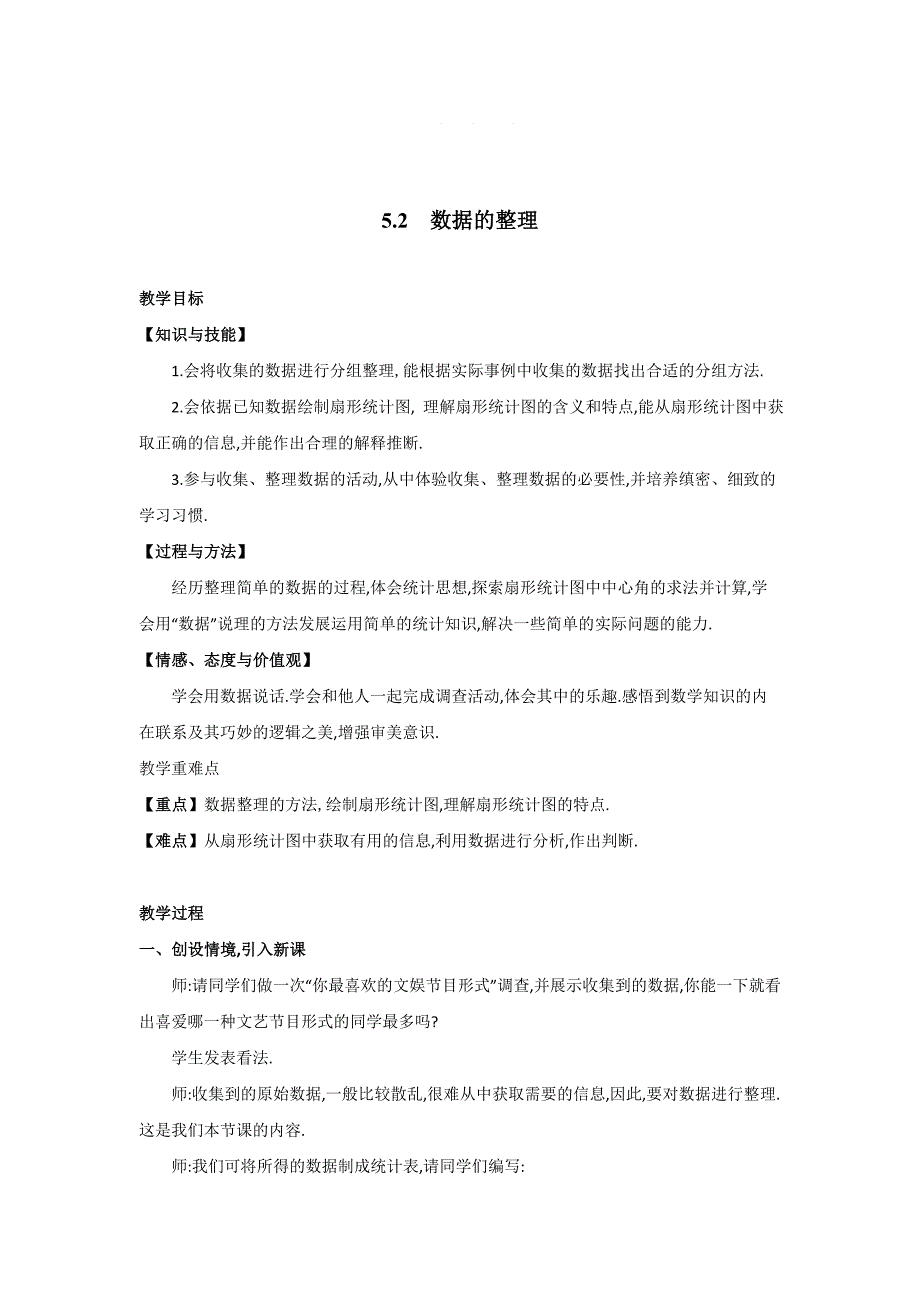 5.2 数据的整理

教学目标

【知识与技能】

1.会将收集的数据进行分组整理, 能根据实际事例中收集的数据找出合适的分组方法.

2.会依据已知数据绘制扇形统计图, 理解扇形统计图的含义和特点,能从扇形统计图中获取正确的信息,并能作出合理的解释推断.

3.参与收集、整理数据的活动,从中体验收集、整理数据的必要性,并培养缜密、细致的学习习惯.

【过程与方法】

经历整理简单的数据的过程,体会统计思想,探索扇形统计图中中心角的求法并计算,学会用“数据”说理的方法发展运用简单的统计知识,解决一些简单的实际问题的能力.

【情感、态度与价值观】

学会用数据说话.学会和他人一起完成调查活动,体会其中的乐趣.感悟到数学知识的内在联系及其巧妙的逻辑之美,增强审美意识.

教学重难点

【重点】数据整理的方法, 绘制扇形统计图,理解扇形统计图的特点.

【难点】从扇形统计图中获取有用的信息,利用数据进行分析,作出判断.

教学过程

一、创设情境,引入新课

师:请同学们做一次“你最喜欢的文娱节目形式”调查,并展示收集到的数据,你能一下就看出喜爱哪一种文艺节目形式的同学最多吗?

学生发表看法.

师:收集到的原始数据,一般比较散乱,很难从中获取需要的信息,因此,要对数据进行整理.这是我们本节课的内容.

师:我们可将所得的数据制成统计表,请同学们编写: